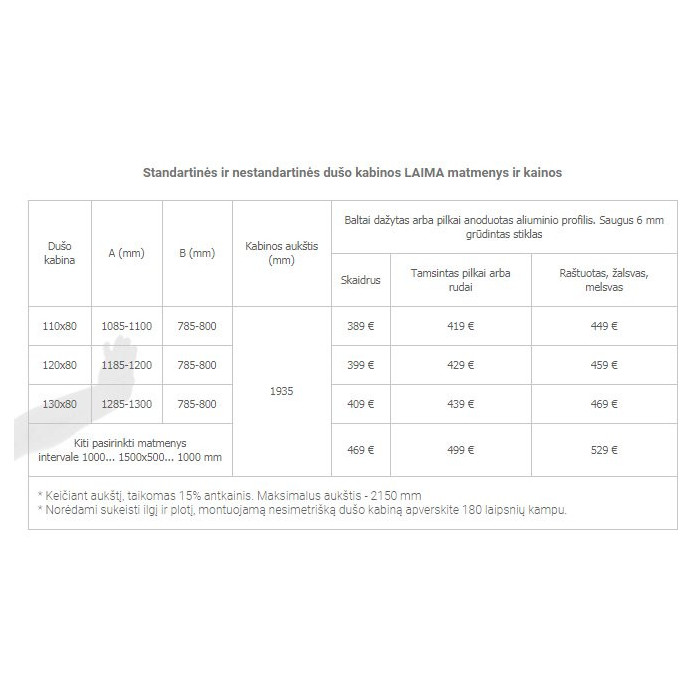 Standartinės ir nestandartinės dušo kabinos LAIMA matmenys ir kainos

| Dušo kabina | A (mm) | B (mm) | Kabinos aukštis (mm) | Baltai dažytas arba pilkai anoduotas aliuminio profilis. Saugus 6 mm grūdintas stiklas | | |
|---|---|---|---|---|---|---|
| | | | | Skaidrus | Tamsintas pilkai arba rudai | Raštuotas, žalsvas, melsvas |
| 110x80 | 1085-1100 | 785-800 | 1935 | 389 € | 419 € | 449 € |
| 120x80 | 1185-1200 | 785-800 | | 399 € | 429 € | 459 € |
| 130x80 | 1285-1300 | 785-800 | | 409 € | 439 € | 469 € |
| Kiti pasirinkti matmenys intervale 1000... 1500x500... 1000 mm | | | | 469 € | 499 € | 529 € |

* Keičiant aukštį, taikomas 15% antkainis. Maksimalus aukštis - 2150 mm
* Norėdami sukeisti ilgį ir plotį, montuojamą nesimetrišką dušo kabiną apverskite 180 laipsnių kampu.